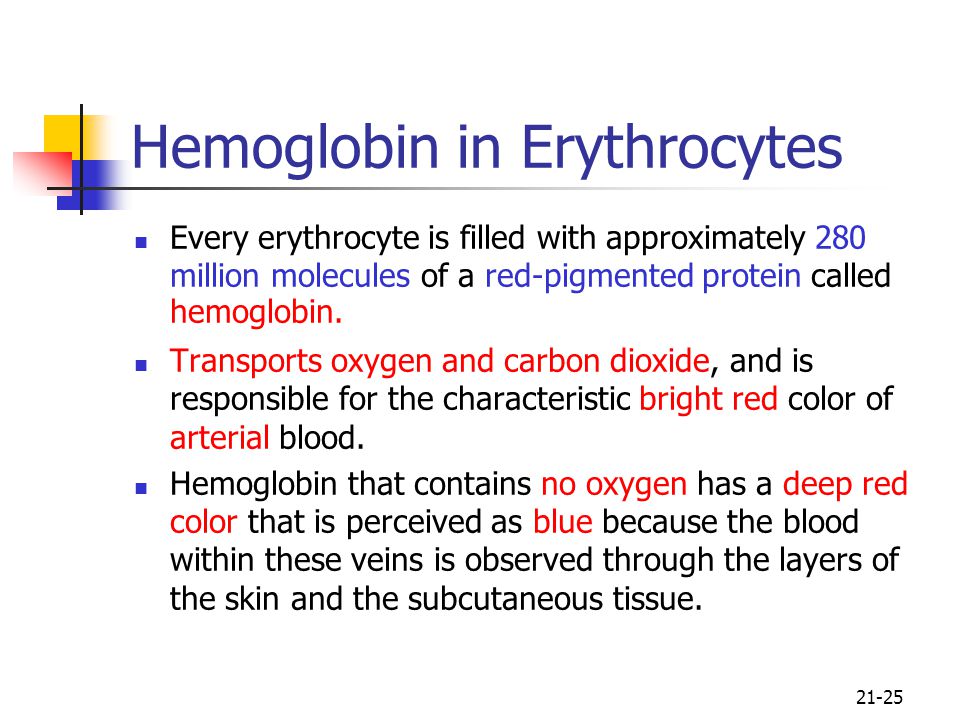 Hemoglobin in Erythrocytes

- Every erythrocyte is filled with approximately 280 million molecules of a red-pigmented protein called hemoglobin.
- Transports oxygen and carbon dioxide, and is responsible for the characteristic bright red color of arterial blood.
- Hemoglobin that contains no oxygen has a deep red color that is perceived as blue because the blood within these veins is observed through the layers of the skin and the subcutaneous tissue.

21-25